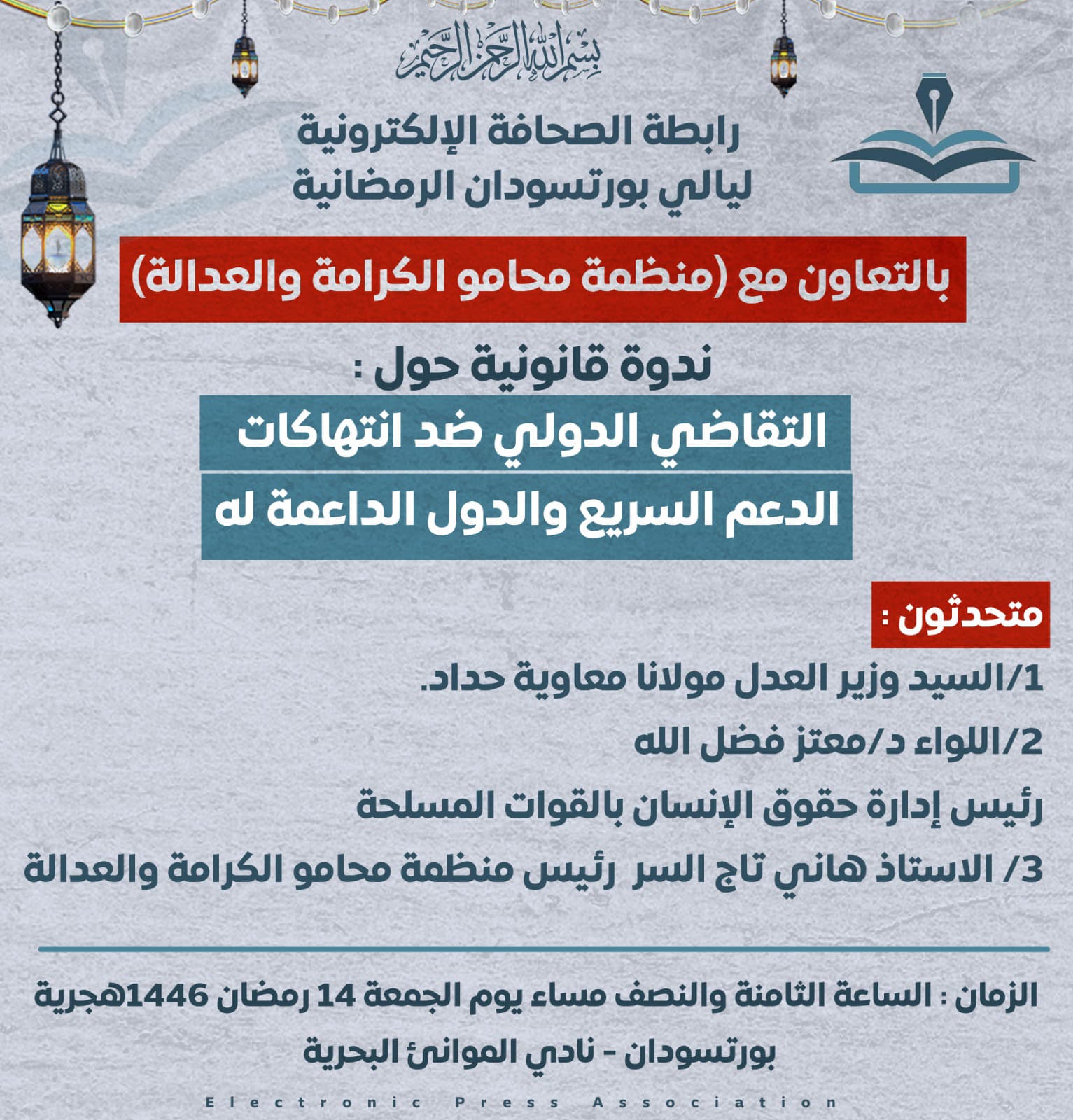 بسم الله الرحمن الرحيم

رابطة الصحافة الإلكترونية
ليالي بورتسودان الرمضانية

بالتعاون مع (منظمة محامو الكرامة والعدالة)

ندوة قانونية حول :
التقاضي الدولي ضد انتهاكات
الدعم السريع والدول الداعمة له

متحدثون :
1/السيد وزير العدل مولانا معاوية حداد.
2/اللواء د/معتز فضل الله
رئيس إدارة حقوق الإنسان بالقوات المسلحة
3/ الاستاذ هاني تاج السر رئيس منظمة محامو الكرامة والعدالة

الزمان : الساعة الثامنة والنصف مساء يوم الجمعة 14 رمضان 1446هجرية
بورتسودان - نادي الموانئ البحرية

Electronic Press Association